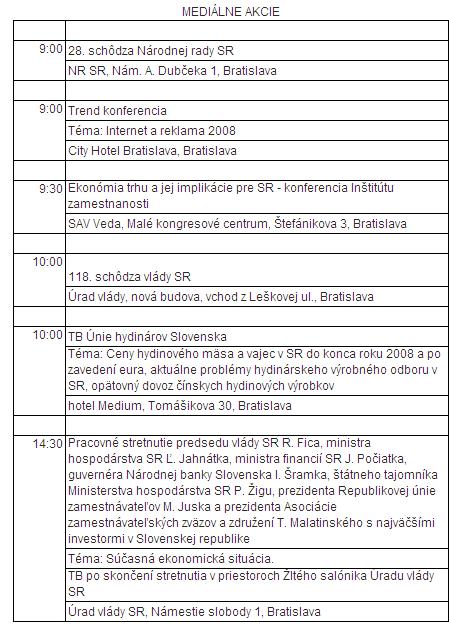 MEDIÁLNE AKCIE

| | |
|---|---|
| | |
| 9:00 | 28. schôdza Národnej rady SR |
| | NR SR, Nám. A. Dubčeka 1, Bratislava |
| | |
| 9:00 | Trend konferencia |
| | Téma: Internet a reklama 2008 |
| | City Hotel Bratislava, Bratislava |
| | |
| 9:30 | Ekonómia trhu a jej implikácie pre SR - konferencia Inštitútu zamestnanosti |
| | SAV Veda, Malé kongresové centrum, Štefánikova 3, Bratislava |
| | |
| 10:00 | 118. schôdza vlády SR |
| | Úrad vlády, nová budova, vchod z Leškovej ul., Bratislava |
| | |
| 10:00 | TB Únie hydinárov Slovenska |
| | Téma: Ceny hydinového mäsa a vajec v SR do konca roku 2008 a po zavedení eura, aktuálne problémy hydinárskeho výrobného odboru v SR, opätovný dovoz čínskych hydinových výrobkov |
| | hotel Medium, Tomášikova 30, Bratislava |
| | |
| 14:30 | Pracovné stretnutie predsedu vlády SR R. Fica, ministra hospodárstva SR Ľ. Jahnátka, ministra financií SR J. Počiatka, guvernéra Národnej banky Slovenska I. Šramka, štátneho tajomníka Ministerstva hospodárstva SR P. Žigu, prezidenta Republikovej únie zamestnávateľov M. Juska a prezidenta Asociácie zamestnávateľských zväzov a združení T. Malatinského s najväčšími investormi v Slovenskej republike |
| | Téma: Súčasná ekonomická situácia. |
| | TB po skončení stretnutia v priestoroch Žltého salónika Úradu vlády SR |
| | Úrad vlády SR, Námestie slobody 1, Bratislava |